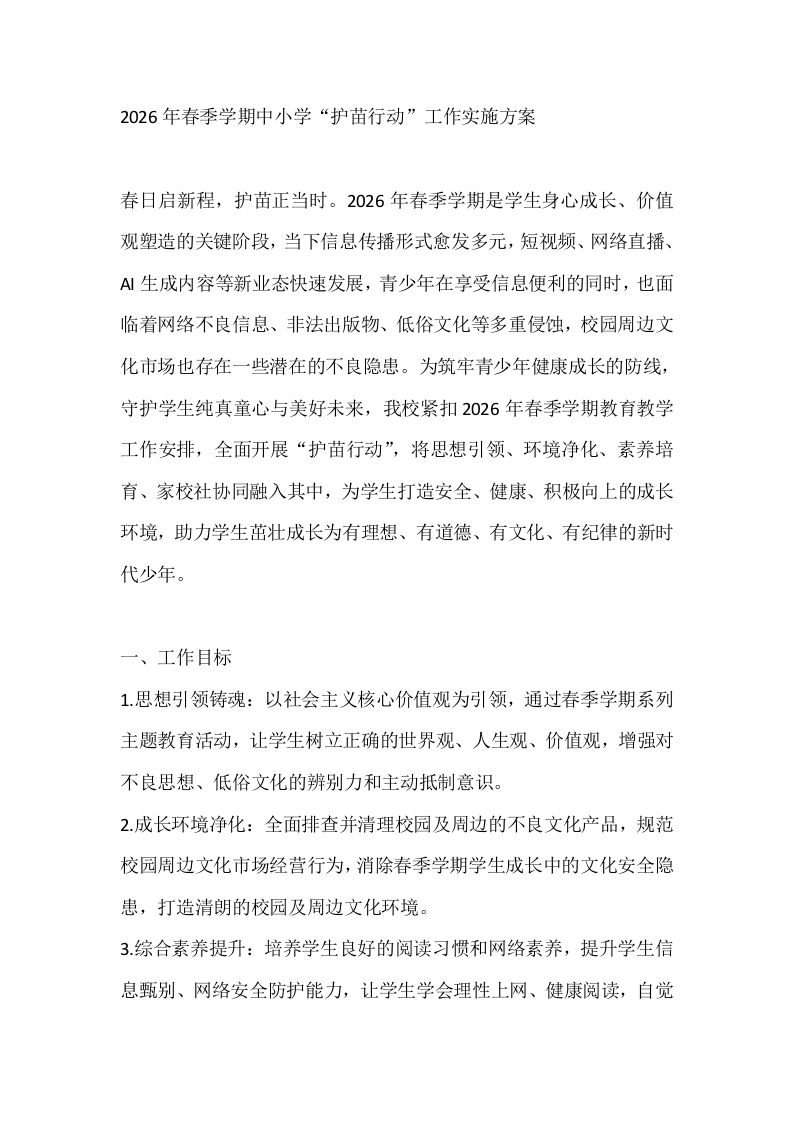 2026年春季学期中小学“护苗行动”工作实施方案

春日启新程，护苗正当时。2026年春季学期是学生身心成长、价值观塑造的关键阶段，当下信息传播形式愈发多元，短视频、网络直播、AI生成内容等新业态快速发展，青少年在享受信息便利的同时，也面临着网络不良信息、非法出版物、低俗文化等多重侵蚀，校园周边文化市场也存在一些潜在的不良隐患。为筑牢青少年健康成长的防线，守护学生纯真童心与美好未来，我校紧扣2026年春季学期教育教学工作安排，全面开展“护苗行动”，将思想引领、环境净化、素养培育、家校社协同融入其中，为学生打造安全、健康、积极向上的成长环境，助力学生茁壮成长为有理想、有道德、有文化、有纪律的新时代少年。

一、工作目标

1.思想引领铸魂：以社会主义核心价值观为引领，通过春季学期系列主题教育活动，让学生树立正确的世界观、人生观、价值观，增强对不良思想、低俗文化的辨别力和主动抵制意识。

2.成长环境净化：全面排查并清理校园及周边的不良文化产品，规范校园周边文化市场经营行为，消除春季学期学生成长中的文化安全隐患，打造清朗的校园及周边文化环境。

3.综合素养提升：培养学生良好的阅读习惯和网络素养，提升学生信息甄别、网络安全防护能力，让学生学会理性上网、健康阅读，自觉